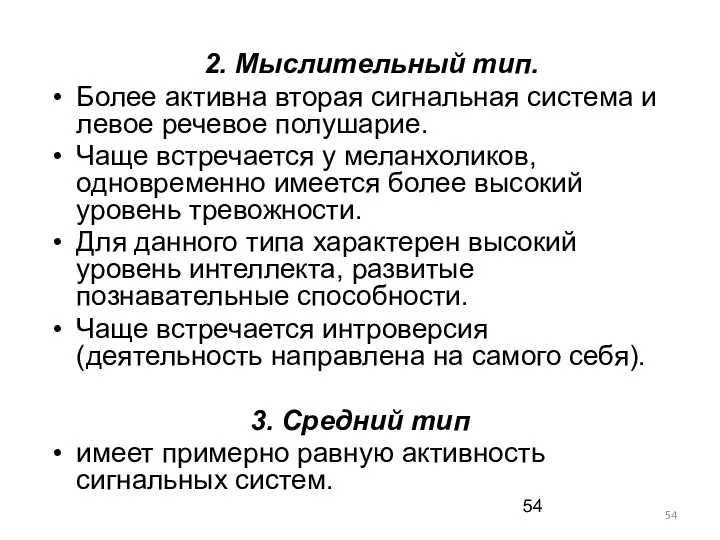 2. Мыслительный тип.

• Более активна вторая сигнальная система и левое речевое полушарие.

• Чаще встречается у меланхоликов, одновременно имеется более высокий уровень тревожности.

• Для данного типа характерен высокий уровень интеллекта, развитые познавательные способности.

• Чаще встречается интроверсия (деятельность направлена на самого себя).

3. Средний тип

• имеет примерно равную активность сигнальных систем.

54

54